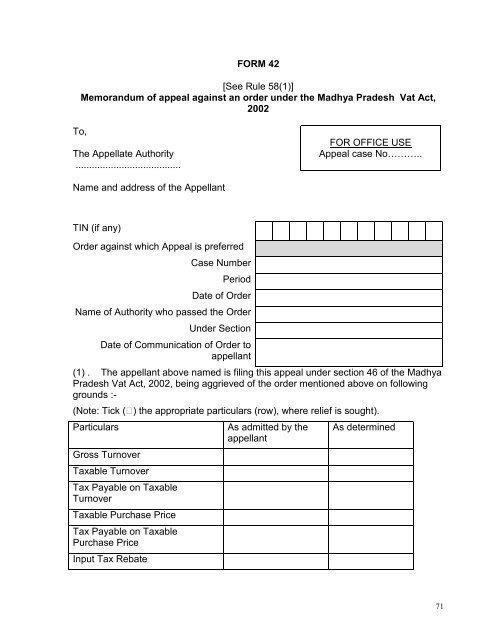 FORM 42

[See Rule 58(1)]
Memorandum of appeal against an order under the Madhya Pradesh Vat Act, 2002

To,

The Appellate Authority
......................................

FOR OFFICE USE
Appeal case No………..

Name and address of the Appellant

TIN (if any)

Order against which Appeal is preferred

Case Number

Period

Date of Order

Name of Authority who passed the Order

Under Section

Date of Communication of Order to appellant

(1) . The appellant above named is filing this appeal under section 46 of the Madhya Pradesh Vat Act, 2002, being aggrieved of the order mentioned above on following grounds :-

(Note: Tick (□) the appropriate particulars (row), where relief is sought).

| Particulars | As admitted by the appellant | As determined |
|---|---|---|
| Gross Turnover | | |
| Taxable Turnover | | |
| Tax Payable on Taxable Turnover | | |
| Taxable Purchase Price | | |
| Tax Payable on Taxable Purchase Price | | |
| Input Tax Rebate | | |

71